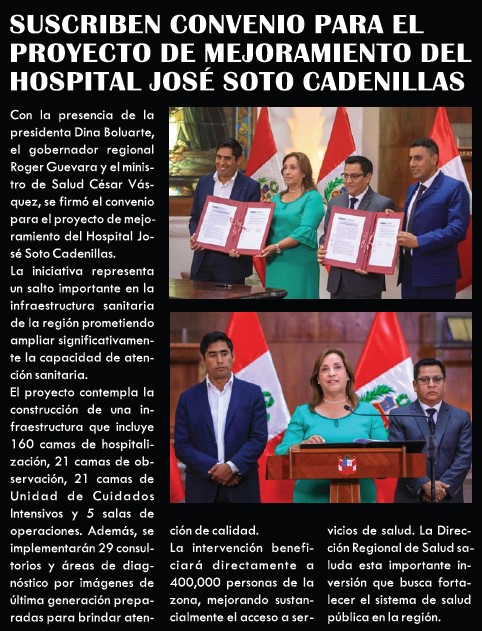 SUSCRIBEN CONVENIO PARA EL PROYECTO DE MEJORAMIENTO DEL HOSPITAL JOSÉ SOTO CADENILLAS

Con la presencia de la presidenta Dina Boluarte, el gobernador regional Roger Guevara y el ministro de Salud César Vásquez, se firmó el convenio para el proyecto de mejoramiento del Hospital José Soto Cadenillas.

La iniciativa representa un salto importante en la infraestructura sanitaria de la región prometiendo ampliar significativamente la capacidad de atención sanitaria.

El proyecto contempla la construcción de una infraestructura que incluye 160 camas de hospitalización, 21 camas de observación, 21 camas de Unidad de Cuidados Intensivos y 5 salas de operaciones. Además, se implementarán 29 consultorios y áreas de diagnóstico por imágenes de última generación preparadas para brindar atención de calidad.

La intervención beneficiará directamente a 400,000 personas de la zona, mejorando sustancialmente el acceso a servicios de salud. La Dirección Regional de Salud saluda esta importante inversión que busca fortalecer el sistema de salud pública en la región.